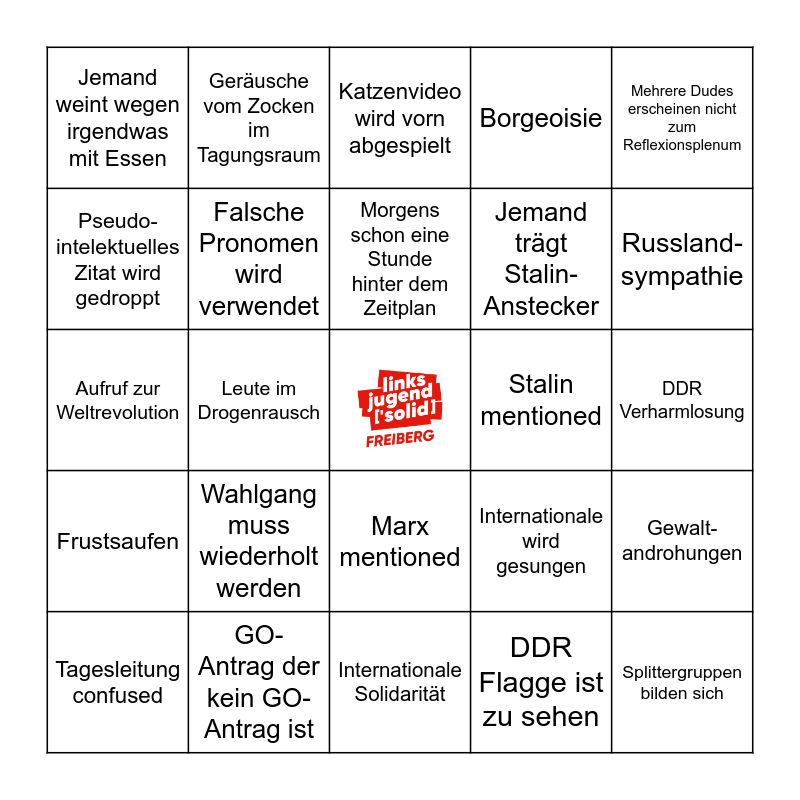 | | | | | |
|---|---|---|---|---|
| Jemand weint wegen irgendwas mit Essen | Geräusche vom Zocken im Tagungsraum | Katzenvideo wird vorn abgespielt | Borgeoisie | Mehrere Dudes erscheinen nicht zum Reflexionsplenum |
| Pseudo-intelektuelles Zitat wird gedroppt | Falsche Pronomen wird verwendet | Morgens schon eine Stunde hinter dem Zeitplan | Jemand trägt Stalin-Anstecker | Russland-sympathie |
| Aufruf zur Weltrevolution | Leute im Drogenrausch | links jugend ['solid] FREIBERG | Stalin mentioned | DDR Verharmlosung |
| Frustsaufen | Wahlgang muss wiederholt werden | Marx mentioned | Internationale wird gesungen | Gewalt-androhungen |
| Tagesleitung confused | GO-Antrag der kein GO-Antrag ist | Internationale Solidarität | DDR Flagge ist zu sehen | Splittergruppen bilden sich |